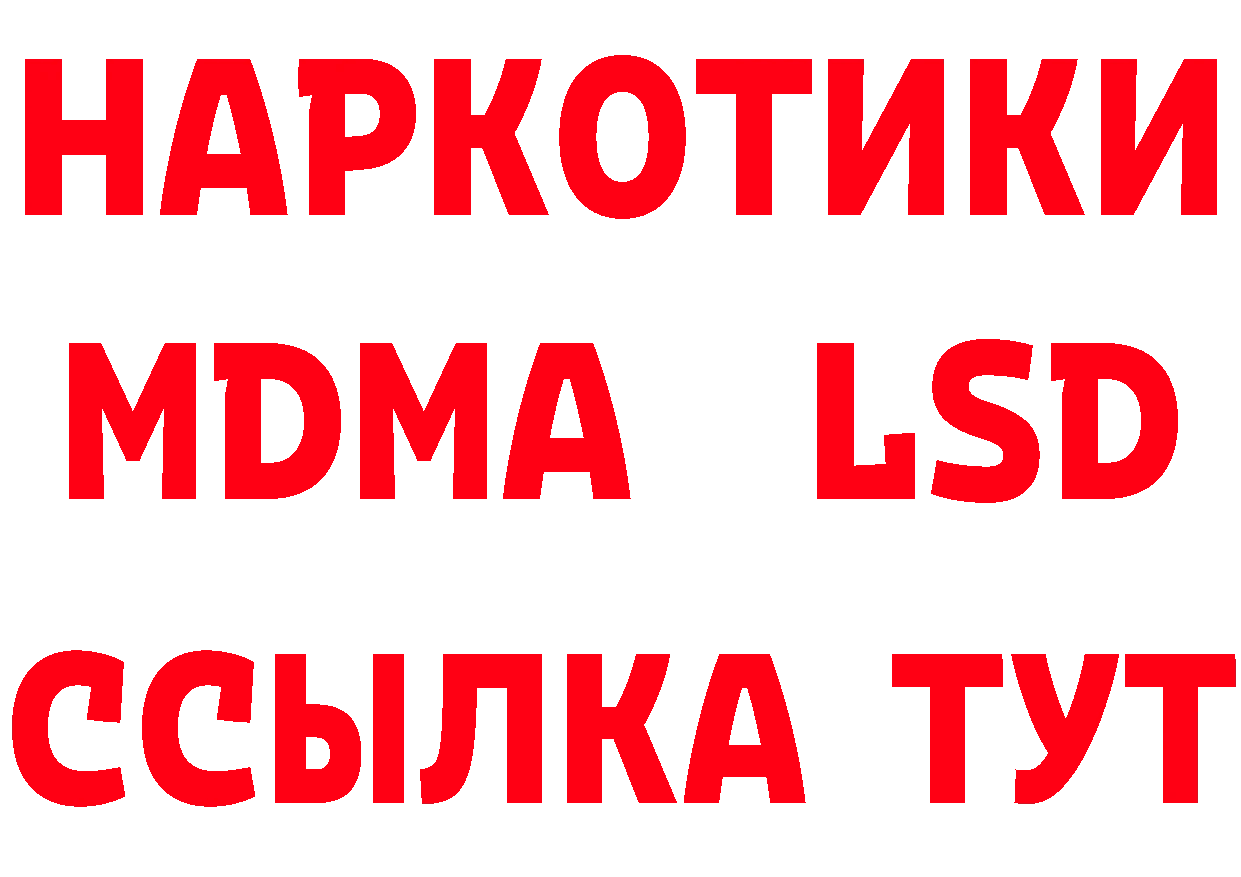 НАРКОТИКИ
MDMA LSD
ССЫЛКА ТУТ